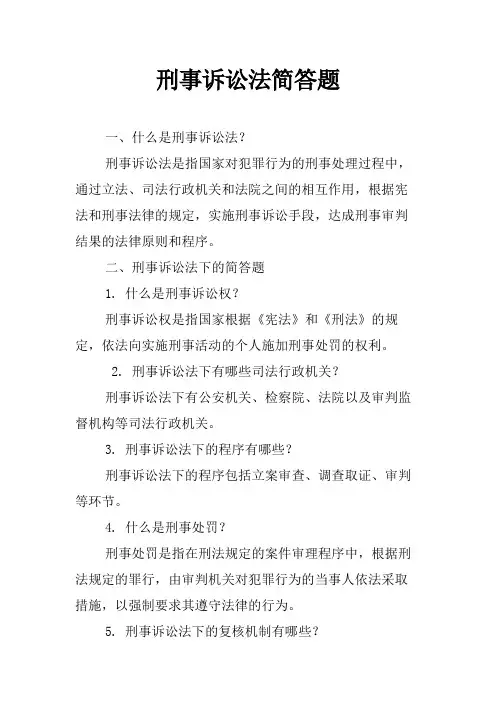 刑事诉讼法简答题

一、什么是刑事诉讼法？

刑事诉讼法是指国家对犯罪行为的刑事处理过程中，通过立法、司法行政机关和法院之间的相互作用，根据宪法和刑事法律的规定，实施刑事诉讼手段，达成刑事审判结果的法律原则和程序。

二、刑事诉讼法下的简答题

1. 什么是刑事诉讼权？

刑事诉讼权是指国家根据《宪法》和《刑法》的规定，依法向实施刑事活动的个人施加刑事处罚的权利。

2. 刑事诉讼法下有哪些司法行政机关？

刑事诉讼法下有公安机关、检察院、法院以及审判监督机构等司法行政机关。

3. 刑事诉讼法下的程序有哪些？

刑事诉讼法下的程序包括立案审查、调查取证、审判等环节。

4. 什么是刑事处罚？

刑事处罚是指在刑法规定的案件审理程序中，根据刑法规定的罪行，由审判机关对犯罪行为的当事人依法采取措施，以强制要求其遵守法律的行为。

5. 刑事诉讼法下的复核机制有哪些？